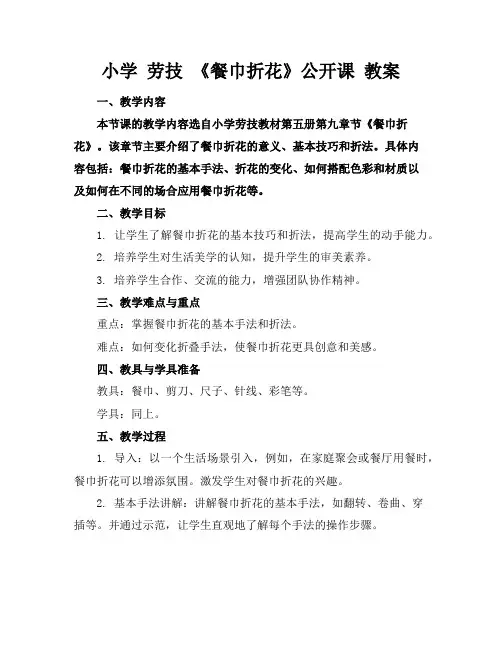 小学 劳技 《餐巾折花》公开课 教案

一、教学内容

本节课的教学内容选自小学劳技教材第五册第九章节《餐巾折花》。该章节主要介绍了餐巾折花的意义、基本技巧和折法。具体内容包括：餐巾折花的基本手法、折花的变化、如何搭配色彩和材质以及如何在不同的场合应用餐巾折花等。

二、教学目标

1. 让学生了解餐巾折花的基本技巧和折法，提高学生的动手能力。

2. 培养学生对生活美学的认知，提升学生的审美素养。

3. 培养学生合作、交流的能力，增强团队协作精神。

三、教学难点与重点

重点：掌握餐巾折花的基本手法和折法。

难点：如何变化折叠手法，使餐巾折花更具创意和美感。

四、教具与学具准备

教具：餐巾、剪刀、尺子、针线、彩笔等。

学具：同上。

五、教学过程

1. 导入：以一个生活场景引入，例如，在家庭聚会或餐厅用餐时，餐巾折花可以增添氛围。激发学生对餐巾折花的兴趣。

2. 基本手法讲解：讲解餐巾折花的基本手法，如翻转、卷曲、穿插等。并通过示范，让学生直观地了解每个手法的操作步骤。